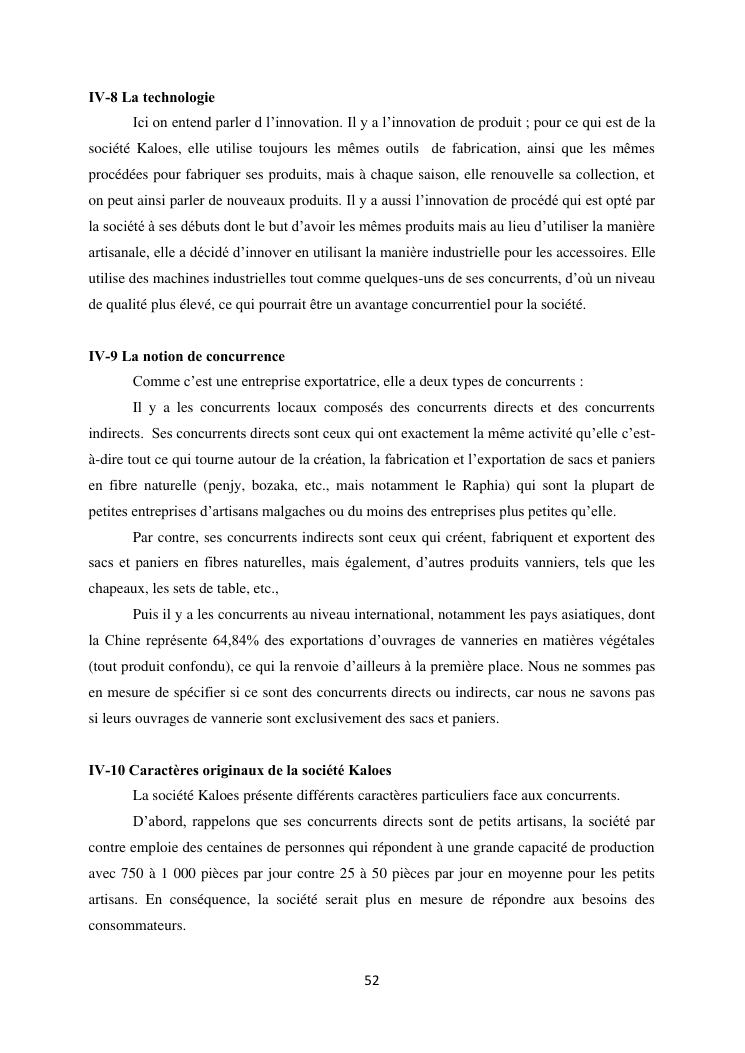 IV-8 La technologie

Ici on entend parler d l'innovation. Il y a l'innovation de produit ; pour ce qui est de la société Kaloes, elle utilise toujours les mêmes outils de fabrication, ainsi que les mêmes procédées pour fabriquer ses produits, mais à chaque saison, elle renouvelle sa collection, et on peut ainsi parler de nouveaux produits. Il y a aussi l'innovation de procédé qui est opté par la société à ses débuts dont le but d'avoir les mêmes produits mais au lieu d'utiliser la manière artisanale, elle a décidé d'innover en utilisant la manière industrielle pour les accessoires. Elle utilise des machines industrielles tout comme quelques-uns de ses concurrents, d'où un niveau de qualité plus élevé, ce qui pourrait être un avantage concurrentiel pour la société.

IV-9 La notion de concurrence

Comme c'est une entreprise exportatrice, elle a deux types de concurrents :

Il y a les concurrents locaux composés des concurrents directs et des concurrents indirects. Ses concurrents directs sont ceux qui ont exactement la même activité qu'elle c'est-à-dire tout ce qui tourne autour de la création, la fabrication et l'exportation de sacs et paniers en fibre naturelle (penjy, bozaka, etc., mais notamment le Raphia) qui sont la plupart de petites entreprises d'artisans malgaches ou du moins des entreprises plus petites qu'elle.

Par contre, ses concurrents indirects sont ceux qui créent, fabriquent et exportent des sacs et paniers en fibres naturelles, mais également, d'autres produits vanniers, tels que les chapeaux, les sets de table, etc.,

Puis il y a les concurrents au niveau international, notamment les pays asiatiques, dont la Chine représente 64,84% des exportations d'ouvrages de vanneries en matières végétales (tout produit confondu), ce qui la renvoie d'ailleurs à la première place. Nous ne sommes pas en mesure de spécifier si ce sont des concurrents directs ou indirects, car nous ne savons pas si leurs ouvrages de vannerie sont exclusivement des sacs et paniers.

IV-10 Caractères originaux de la société Kaloes

La société Kaloes présente différents caractères particuliers face aux concurrents.

D'abord, rappelons que ses concurrents directs sont de petits artisans, la société par contre emploie des centaines de personnes qui répondent à une grande capacité de production avec 750 à 1 000 pièces par jour contre 25 à 50 pièces par jour en moyenne pour les petits artisans. En conséquence, la société serait plus en mesure de répondre aux besoins des consommateurs.

52